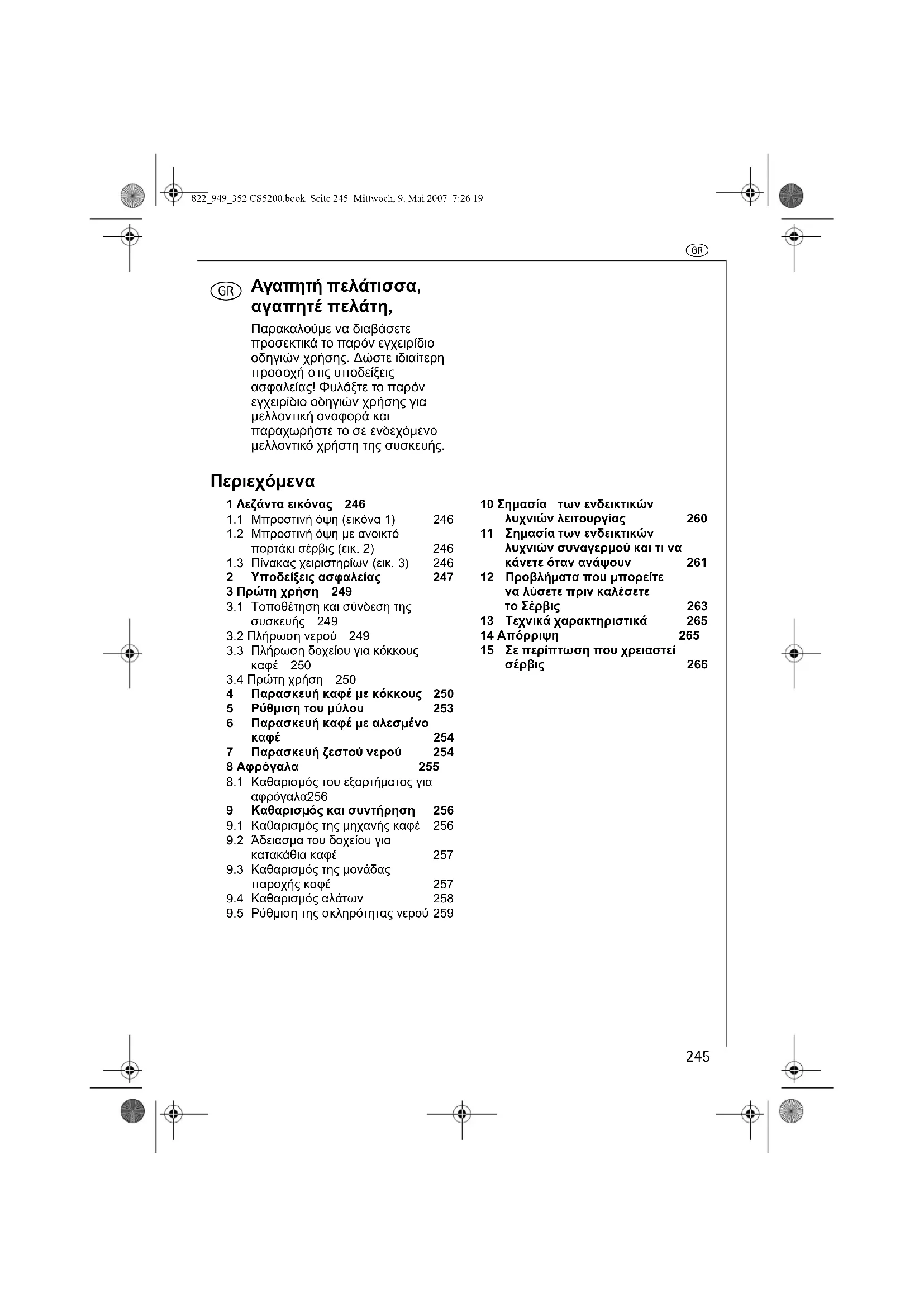 822_949_352 CS5200.book Seite 245 Mittwoch, 9. Mai 2007 7:26 19

GR

GR Αγαπητή πελάτισσα, αγαπητέ πελάτη,

Παρακαλούμε να διαβάσετε προσεκτικά το παρόν εγχειρίδιο οδηγιών χρήσης. Δώστε ιδιαίτερη προσοχή στις υποδείξεις ασφαλείας! Φυλάξτε το παρόν εγχειρίδιο οδηγιών χρήσης για μελλοντική αναφορά και παραχωρήστε το σε ενδεχόμενο μελλοντικό χρήστη της συσκευής.

Περιεχόμενα

1 Λεζάντα εικόνας 246
1.1 Μπροστινή όψη (εικόνα 1) 246
1.2 Μπροστινή όψη με ανοικτό πορτάκι σέρβις (εικ. 2) 246
1.3 Πίνακας χειριστηρίων (εικ. 3) 246
2 Υποδείξεις ασφαλείας 247
3 Πρώτη χρήση 249
3.1 Τοποθέτηση και σύνδεση της συσκευής 249
3.2 Πλήρωση νερού 249
3.3 Πλήρωση δοχείου για κόκκους καφέ 250
3.4 Πρώτη χρήση 250
4 Παρασκευή καφέ με κόκκους 250
5 Ρύθμιση του μύλου 253
6 Παρασκευή καφέ με αλεσμένο καφέ 254
7 Παρασκευή ζεστού νερού 254
8 Αφρόγαλα 255
8.1 Καθαρισμός του εξαρτήματος για αφρόγαλα256
9 Καθαρισμός και συντήρηση 256
9.1 Καθαρισμός της μηχανής καφέ 256
9.2 Άδειασμα του δοχείου για κατακάθια καφέ 257
9.3 Καθαρισμός της μονάδας παροχής καφέ 257
9.4 Καθαρισμός αλάτων 258
9.5 Ρύθμιση της σκληρότητας νερού 259

10 Σημασία των ενδεικτικών λυχνιών λειτουργίας 260
11 Σημασία των ενδεικτικών λυχνιών συναγερμού και τι να κάνετε όταν ανάψουν 261
12 Προβλήματα που μπορείτε να λύσετε πριν καλέσετε το Σέρβις 263
13 Τεχνικά χαρακτηριστικά 265
14 Απόρριψη 265
15 Σε περίπτωση που χρειαστεί σέρβις 266

245